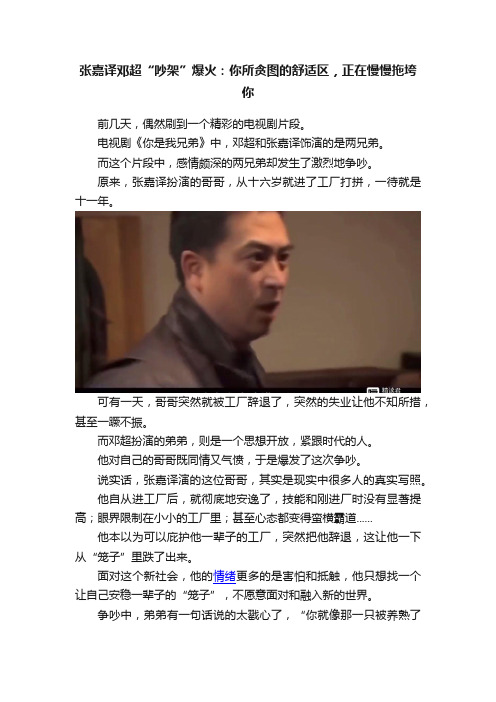 张嘉译邓超“吵架”爆火：你所贪图的舒适区，正在慢慢拖垮你

前几天，偶然刷到一个精彩的电视剧片段。

电视剧《你是我兄弟》中，邓超和张嘉译饰演的是两兄弟。

而这个片段中，感情颇深的两兄弟却发生了激烈地争吵。

原来，张嘉译扮演的哥哥，从十六岁就进了工厂打拼，一待就是十一年。

可有一天，哥哥突然就被工厂辞退了，突然的失业让他不知所措，甚至一蹶不振。

而邓超扮演的弟弟，则是一个思想开放，紧跟时代的人。

他对自己的哥哥既同情又气愤，于是爆发了这次争吵。

说实话，张嘉译演的这位哥哥，其实是现实中很多人的真实写照。

他自从进工厂后，就彻底地安逸了，技能和刚进厂时没有显著提高；眼界限制在小小的工厂里；甚至心态都变得蛮横霸道......

他本以为可以庇护他一辈子的工厂，突然把他辞退，这让他一下从“笼子”里跌了出来。

面对这个新社会，他的情绪更多的是害怕和抵触，他只想找一个让自己安稳一辈子的“笼子”，不愿意面对和融入新的世界。

争吵中，弟弟有一句话说的太戳心了，“你就像那一只被养熟了